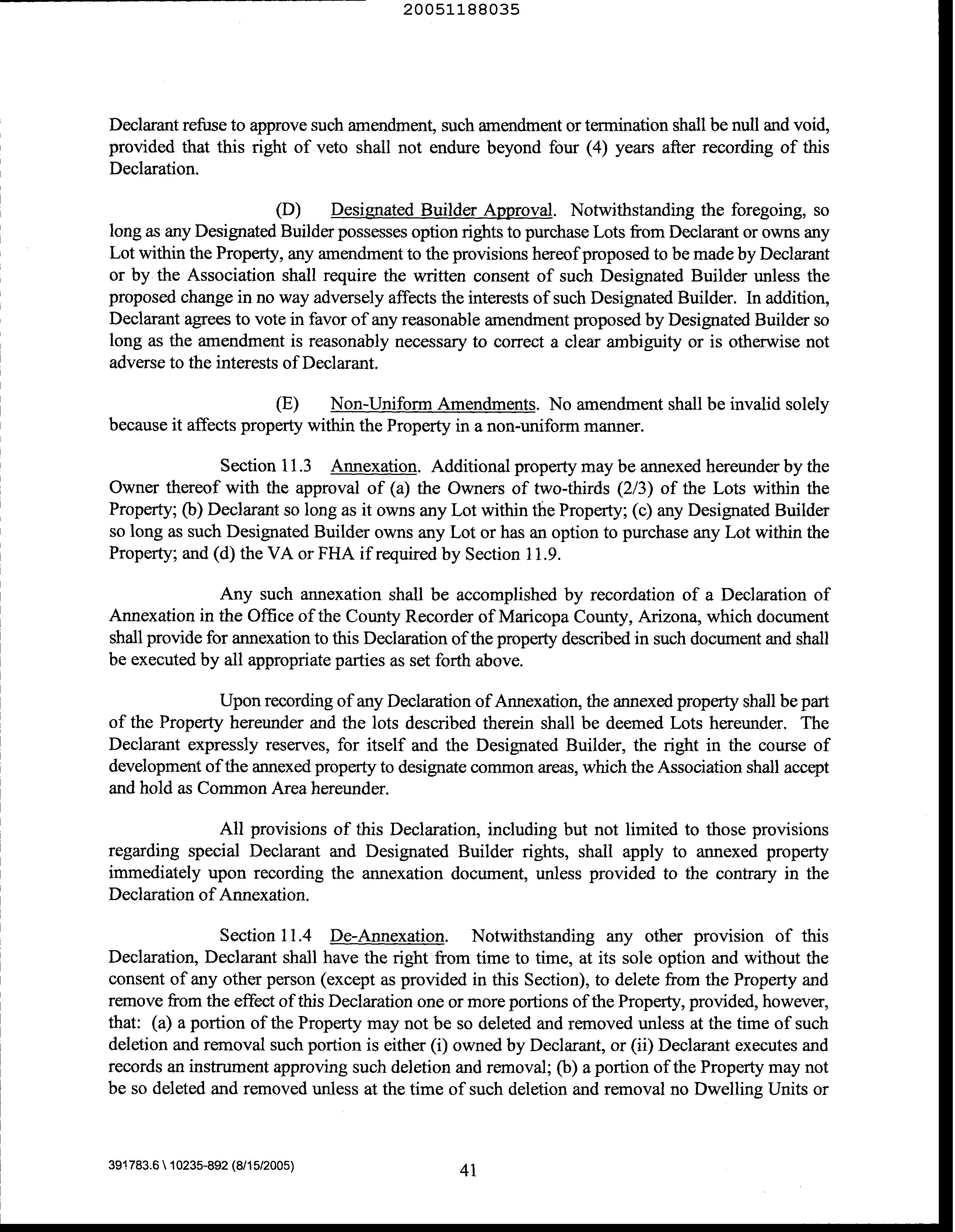 20051188035

Declarant refuse to approve such amendment, such amendment or termination shall be null and void, provided that this right of veto shall not endure beyond four (4) years after recording of this Declaration.

(D) Designated Builder Approval. Notwithstanding the foregoing, so long as any Designated Builder possesses option rights to purchase Lots from Declarant or owns any Lot within the Property, any amendment to the provisions hereof proposed to be made by Declarant or by the Association shall require the written consent of such Designated Builder unless the proposed change in no way adversely affects the interests of such Designated Builder. In addition, Declarant agrees to vote in favor of any reasonable amendment proposed by Designated Builder so long as the amendment is reasonably necessary to correct a clear ambiguity or is otherwise not adverse to the interests of Declarant.

(E) Non-Uniform Amendments. No amendment shall be invalid solely because it affects property within the Property in a non-uniform manner.

Section 11.3 Annexation. Additional property may be annexed hereunder by the Owner thereof with the approval of (a) the Owners of two-thirds (2/3) of the Lots within the Property; (b) Declarant so long as it owns any Lot within the Property; (c) any Designated Builder so long as such Designated Builder owns any Lot or has an option to purchase any Lot within the Property; and (d) the VA or FHA if required by Section 11.9.

Any such annexation shall be accomplished by recordation of a Declaration of Annexation in the Office of the County Recorder of Maricopa County, Arizona, which document shall provide for annexation to this Declaration of the property described in such document and shall be executed by all appropriate parties as set forth above.

Upon recording of any Declaration of Annexation, the annexed property shall be part of the Property hereunder and the lots described therein shall be deemed Lots hereunder. The Declarant expressly reserves, for itself and the Designated Builder, the right in the course of development of the annexed property to designate common areas, which the Association shall accept and hold as Common Area hereunder.

All provisions of this Declaration, including but not limited to those provisions regarding special Declarant and Designated Builder rights, shall apply to annexed property immediately upon recording the annexation document, unless provided to the contrary in the Declaration of Annexation.

Section 11.4 De-Annexation. Notwithstanding any other provision of this Declaration, Declarant shall have the right from time to time, at its sole option and without the consent of any other person (except as provided in this Section), to delete from the Property and remove from the effect of this Declaration one or more portions of the Property, provided, however, that: (a) a portion of the Property may not be so deleted and removed unless at the time of such deletion and removal such portion is either (i) owned by Declarant, or (ii) Declarant executes and records an instrument approving such deletion and removal; (b) a portion of the Property may not be so deleted and removed unless at the time of such deletion and removal no Dwelling Units or

391783.6 \ 10235-892 (8/15/2005)

41